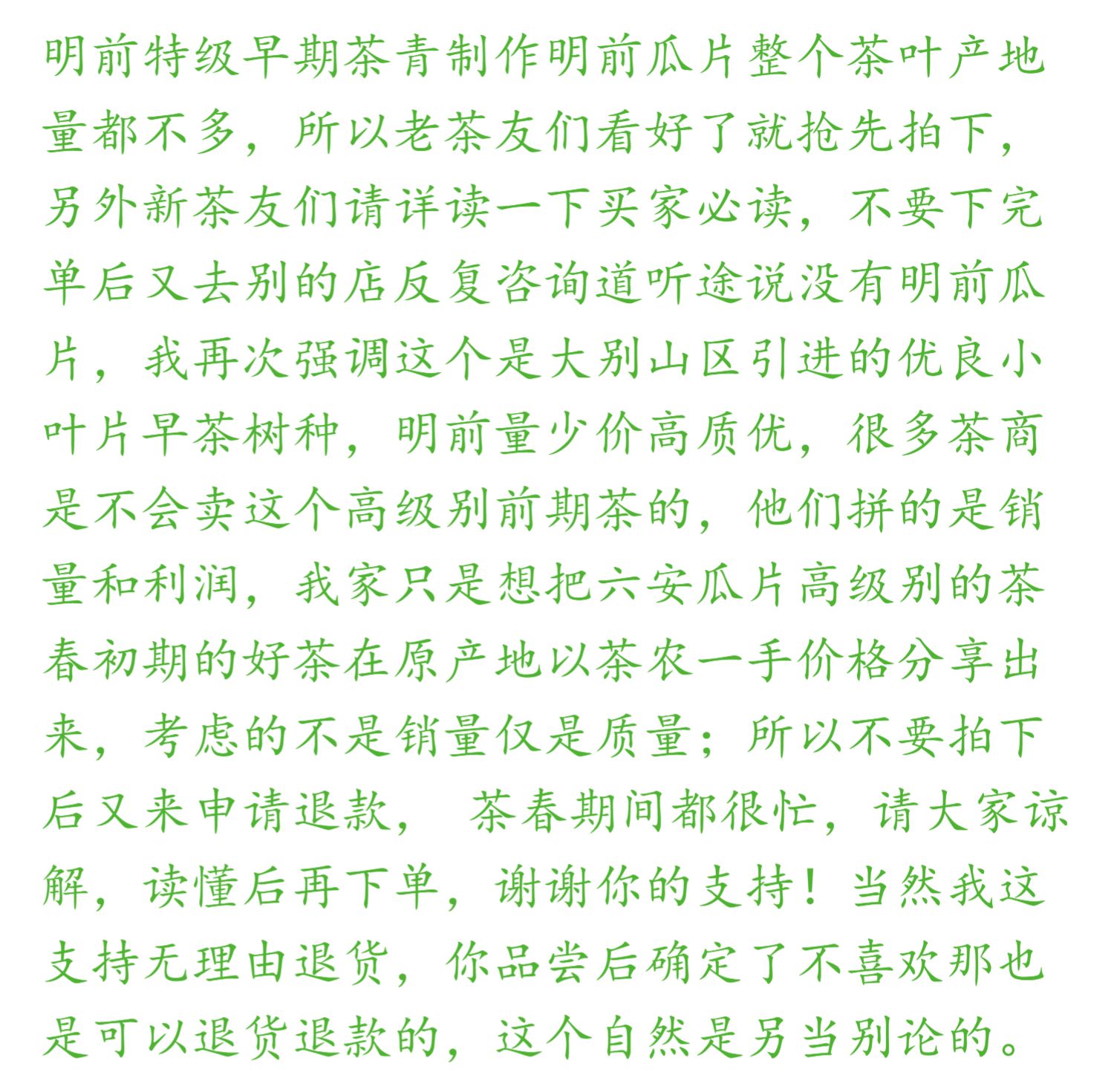 明前特级早期茶青制作明前瓜片整个茶叶产地量都不多，所以老茶友们看好了就抢先拍下，另外新茶友们请详读一下买家必读，不要下完单后又去别的店反复咨询道听途说没有明前瓜片，我再次强调这个是大别山区引进的优良小叶片早茶树种，明前量少价高质优，很多茶商是不会卖这个高级别前期茶的，他们拼的是销量和利润，我家只是想把六安瓜片高级别的茶春初期的好茶在原产地以茶农一手价格分享出来，考虑的不是销量仅是质量；所以不要拍下后又来申请退款， 茶春期间都很忙，请大家谅解，读懂后再下单，谢谢你的支持！当然我这支持无理由退货，你品尝后确定了不喜欢那也是可以退货退款的，这个自然是另当别论的。